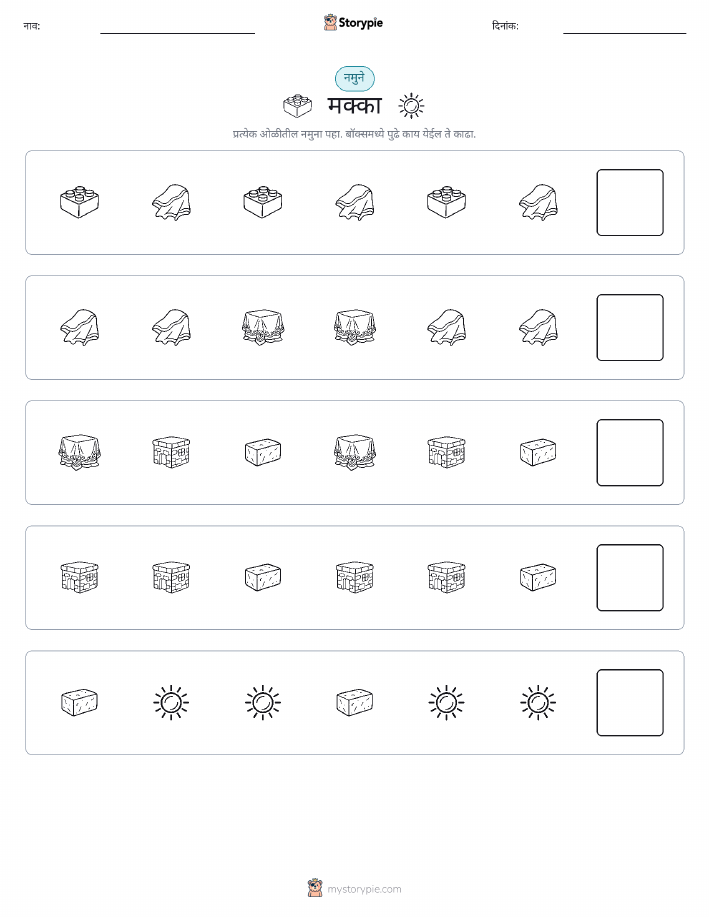 नाव: ____ Storypie दिनांक: ____

नमुने

मक्का

प्रत्येक ओळीतील नमुना पहा. बॉक्समध्ये पुढे काय येईल ते काढा.

mystorypie.com